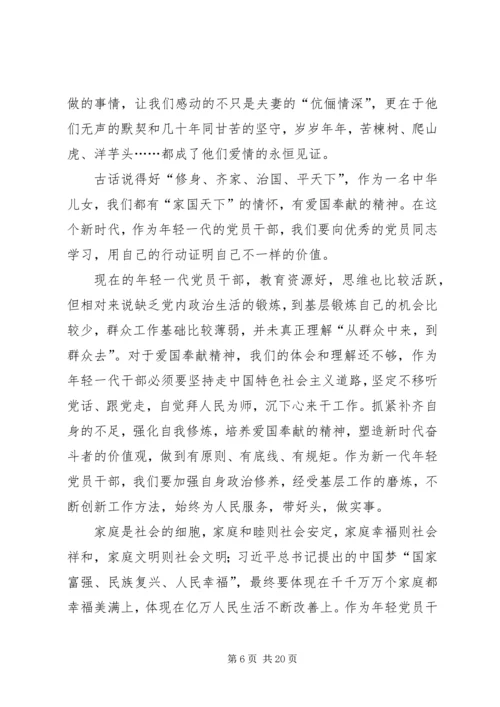 做的事情，让我们感动的不只是夫妻的“伉俪情深”，更在于他们无声的默契和几十年同甘苦的坚守，岁岁年年，苦楝树、爬山虎、洋芋头……都成了他们爱情的永恒见证。

古话说得好“修身、齐家、治国、平天下”，作为一名中华儿女，我们都有“家国天下”的情怀，有爱国奉献的精神。在这个新时代，作为年轻一代的党员干部，我们要向优秀的党员同志学习，用自己的行动证明自己不一样的价值。

现在的年轻一代党员干部，教育资源好，思维也比较活跃，但相对来说缺乏党内政治生活的锻炼，到基层锻炼自己的机会比较少，群众工作基础比较薄弱，并未真正理解“从群众中来，到群众去”。对于爱国奉献精神，我们的体会和理解还不够，作为年轻一代干部必须要坚持走中国特色社会主义道路，坚定不移听党话、跟党走，自觉拜人民为师，沉下心来干工作。抓紧补齐自身的不足，强化自我修炼，培养爱国奉献的精神，塑造新时代奋斗者的价值观，做到有原则、有底线、有规矩。作为新一代年轻党员干部，我们要加强自身政治修养，经受基层工作的磨炼，不断创新工作方法，始终为人民服务，带好头，做实事。

家庭是社会的细胞，家庭和睦则社会安定，家庭幸福则社会祥和，家庭文明则社会文明；习近平总书记提出的中国梦“国家富强、民族复兴、人民幸福”，最终要体现在千千万万个家庭都幸福美满上，体现在亿万人民生活不断改善上。作为年轻党员干

第 6 页 共 20 页